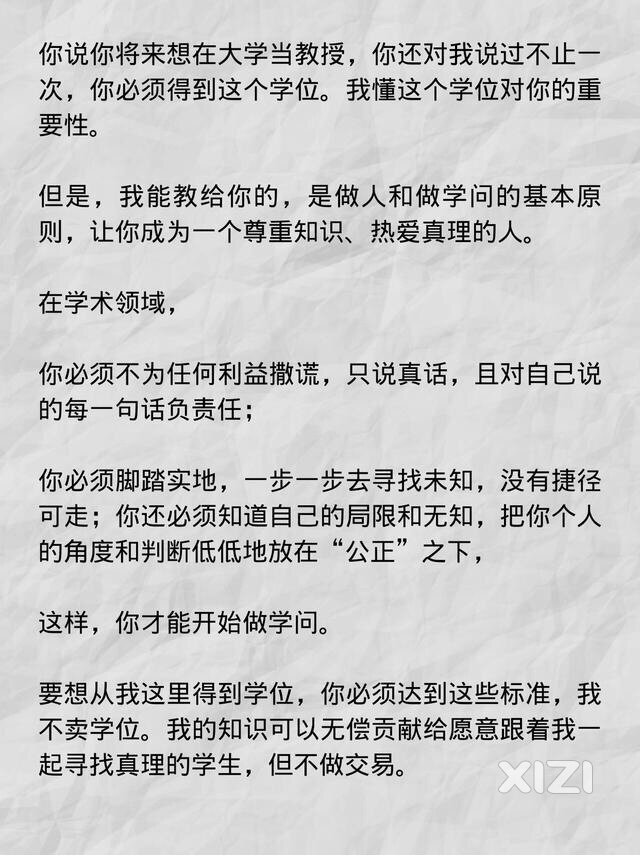 你说你将来想在大学当教授，你还对我说过不止一次，你必须得到这个学位。我懂这个学位对你的重要性。

但是，我能教给你的，是做人和做学问的基本原则，让你成为一个尊重知识、热爱真理的人。

在学术领域，

你必须不为任何利益撒谎，只说真话，且对自己说的每一句话负责任；

你必须脚踏实地，一步一步去寻找未知，没有捷径可走；你还必须知道自己的局限和无知，把你个人的角度和判断低低地放在“公正”之下，

这样，你才能开始做学问。

要想从我这里得到学位，你必须达到这些标准，我不卖学位。我的知识可以无偿贡献给愿意跟着我一起寻找真理的学生，但不做交易。

XIZI